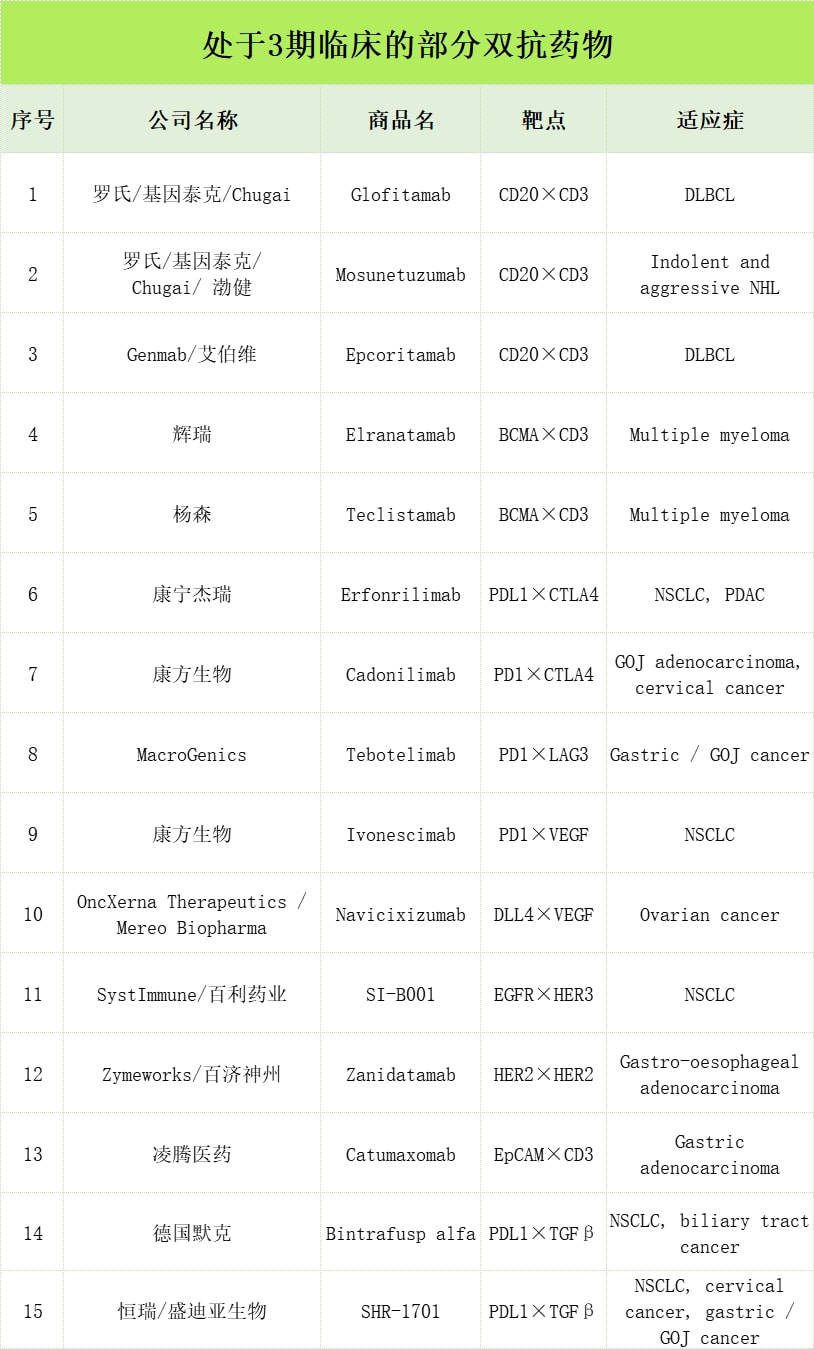 处于3期临床的部分双抗药物

| 序号 | 公司名称 | 商品名 | 靶点 | 适应症 |
|---|---|---|---|---|
| 1 | 罗氏/基因泰克/Chugai | Glofitamab | CD20×CD3 | DLBCL |
| 2 | 罗氏/基因泰克/ Chugai/ 渤健 | Mosunetuzumab | CD20×CD3 | Indolent and aggressive NHL |
| 3 | Genmab/艾伯维 | Epcoritamab | CD20×CD3 | DLBCL |
| 4 | 辉瑞 | Elranatamab | BCMA×CD3 | Multiple myeloma |
| 5 | 杨森 | Teclistamab | BCMA×CD3 | Multiple myeloma |
| 6 | 康宁杰瑞 | Erfonrilimab | PDL1×CTLA4 | NSCLC, PDAC |
| 7 | 康方生物 | Cadonilimab | PD1×CTLA4 | GOJ adenocarcinoma, cervical cancer |
| 8 | MacroGenics | Tebotelimab | PD1×LAG3 | Gastric / GOJ cancer |
| 9 | 康方生物 | Ivonescimab | PD1×VEGF | NSCLC |
| 10 | OncXerna Therapeutics / Mereo Biopharma | Navicixizumab | DLL4×VEGF | Ovarian cancer |
| 11 | SystImmune/百利药业 | SI-B001 | EGFR×HER3 | NSCLC |
| 12 | Zymeworks/百济神州 | Zanidatamab | HER2×HER2 | Gastro-oesophageal adenocarcinoma |
| 13 | 凌腾医药 | Catumaxomab | EpCAM×CD3 | Gastric adenocarcinoma |
| 14 | 德国默克 | Bintrafusp alfa | PDL1×TGFβ | NSCLC, biliary tract cancer |
| 15 | 恒瑞/盛迪亚生物 | SHR-1701 | PDL1×TGFβ | NSCLC, cervical cancer, gastric / GOJ cancer |